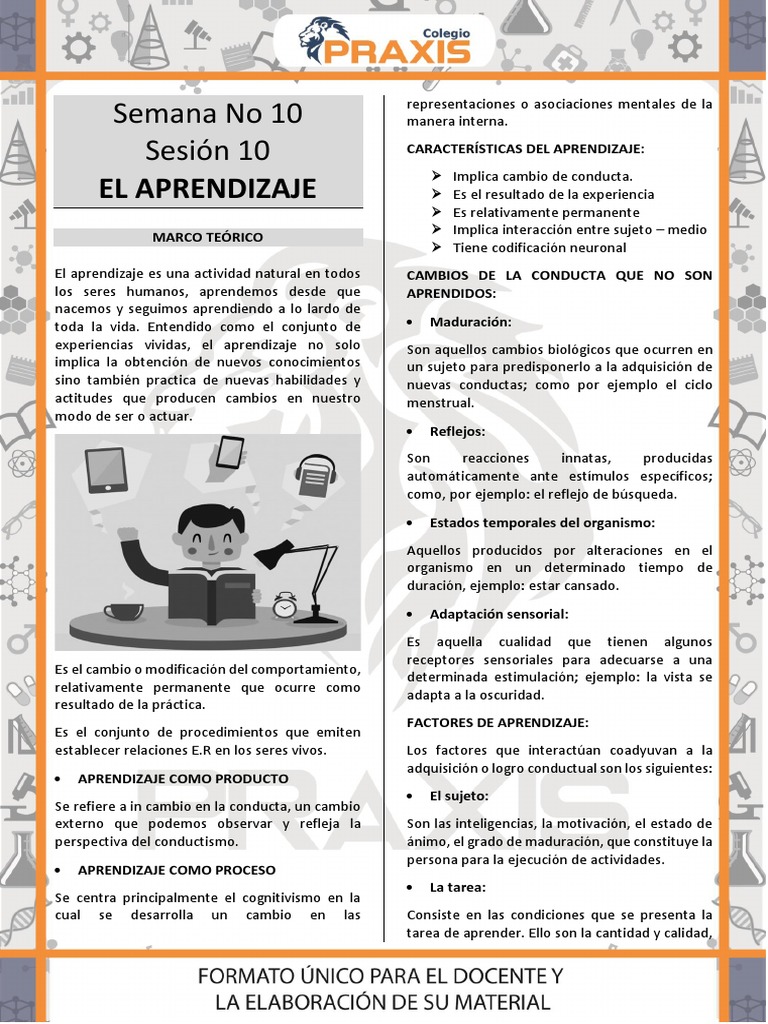 Colegio
PRAXIS

Semana No 10
Sesión 10
EL APRENDIZAJE

MARCO TEÓRICO

El aprendizaje es una actividad natural en todos los seres humanos, aprendemos desde que nacemos y seguimos aprendiendo a lo lardo de toda la vida. Entendido como el conjunto de experiencias vividas, el aprendizaje no solo implica la obtención de nuevos conocimientos sino también practica de nuevas habilidades y actitudes que producen cambios en nuestro modo de ser o actuar.

Es el cambio o modificación del comportamiento, relativamente permanente que ocurre como resultado de la práctica.

Es el conjunto de procedimientos que emiten establecer relaciones E.R en los seres vivos.

• APRENDIZAJE COMO PRODUCTO

Se refiere a in cambio en la conducta, un cambio externo que podemos observar y refleja la perspectiva del conductismo.

• APRENDIZAJE COMO PROCESO

Se centra principalmente el cognitivismo en la cual se desarrolla un cambio en las representaciones o asociaciones mentales de la manera interna.

CARACTERÍSTICAS DEL APRENDIZAJE:

➢ Implica cambio de conducta.
➢ Es el resultado de la experiencia
➢ Es relativamente permanente
➢ Implica interacción entre sujeto – medio
➢ Tiene codificación neuronal

CAMBIOS DE LA CONDUCTA QUE NO SON APRENDIDOS:

• Maduración:

Son aquellos cambios biológicos que ocurren en un sujeto para predisponerlo a la adquisición de nuevas conductas; como por ejemplo el ciclo menstrual.

• Reflejos:

Son reacciones innatas, producidas automáticamente ante estímulos específicos; como, por ejemplo: el reflejo de búsqueda.

• Estados temporales del organismo:

Aquellos producidos por alteraciones en el organismo en un determinado tiempo de duración, ejemplo: estar cansado.

• Adaptación sensorial:

Es aquella cualidad que tienen algunos receptores sensoriales para adecuarse a una determinada estimulación; ejemplo: la vista se adapta a la oscuridad.

FACTORES DE APRENDIZAJE:

Los factores que interactúan coadyuvan a la adquisición o logro conductual son los siguientes:

• El sujeto:

Son las inteligencias, la motivación, el estado de ánimo, el grado de maduración, que constituye la persona para la ejecución de actividades.

• La tarea:

Consiste en las condiciones que se presenta la tarea de aprender. Ello son la cantidad y calidad,

FORMATO ÚNICO PARA EL DOCENTE Y LA ELABORACIÓN DE SU MATERIAL